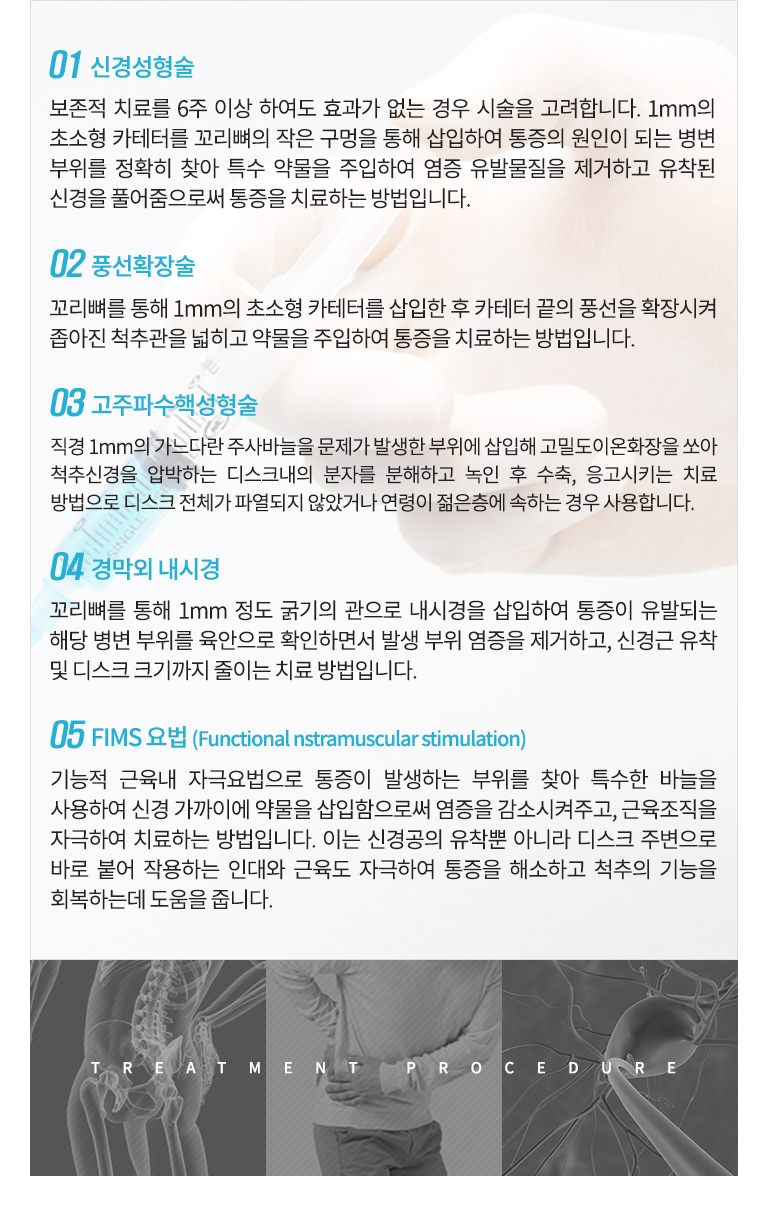 01 신경성형술

보존적 치료를 6주 이상 하여도 효과가 없는 경우 시술을 고려합니다. 1mm의 초소형 카테터를 꼬리뼈의 작은 구멍을 통해 삽입하여 통증의 원인이 되는 병변 부위를 정확히 찾아 특수 약물을 주입하여 염증 유발물질을 제거하고 유착된 신경을 풀어줌으로써 통증을 치료하는 방법입니다.

02 풍선확장술

꼬리뼈를 통해 1mm의 초소형 카테터를 삽입한 후 카테터 끝의 풍선을 확장시켜 좁아진 척추관을 넓히고 약물을 주입하여 통증을 치료하는 방법입니다.

03 고주파수핵성형술

직경 1mm의 가느다란 주사바늘을 문제가 발생한 부위에 삽입해 고밀도이온화장을 쏘아 척추신경을 압박하는 디스크내의 분자를 분해하고 녹인 후 수축, 응고시키는 치료 방법으로 디스크 전체가 파열되지 않았거나 연령이 젊은층에 속하는 경우 사용합니다.

04 경막외 내시경

꼬리뼈를 통해 1mm 정도 굵기의 관으로 내시경을 삽입하여 통증이 유발되는 해당 병변 부위를 육안으로 확인하면서 발생 부위 염증을 제거하고, 신경근 유착 및 디스크 크기까지 줄이는 치료 방법입니다.

05 FIMS 요법 (Functional nstramuscular stimulation)

기능적 근육내 자극요법으로 통증이 발생하는 부위를 찾아 특수한 바늘을 사용하여 신경 가까이에 약물을 삽입함으로써 염증을 감소시켜주고, 근육조직을 자극하여 치료하는 방법입니다. 이는 신경공의 유착뿐 아니라 디스크 주변으로 바로 붙어 작용하는 인대와 근육도 자극하여 통증을 해소하고 척추의 기능을 회복하는데 도움을 줍니다.

TREATMENT PROCEDURE